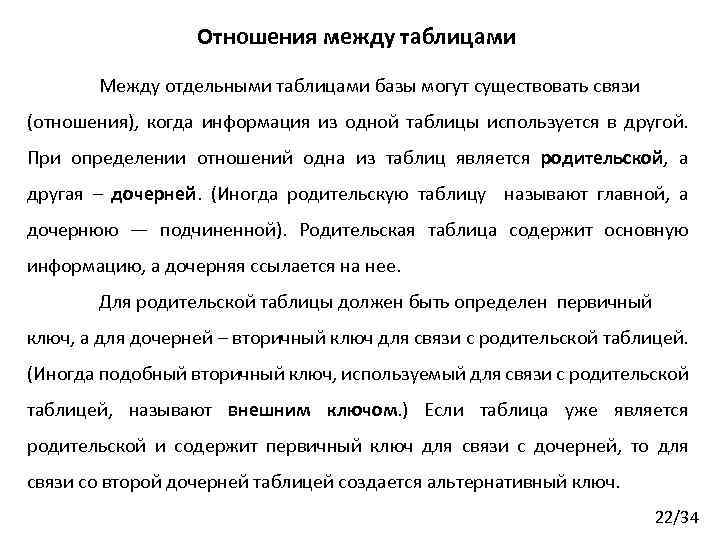 Отношения между таблицами

Между отдельными таблицами базы могут существовать связи (отношения), когда информация из одной таблицы используется в другой. При определении отношений одна из таблиц является родительской, а другая – дочерней. (Иногда родительскую таблицу называют главной, а дочернюю — подчиненной). Родительская таблица содержит основную информацию, а дочерняя ссылается на нее.

Для родительской таблицы должен быть определен первичный ключ, а для дочерней – вторичный ключ для связи с родительской таблицей. (Иногда подобный вторичный ключ, используемый для связи с родительской таблицей, называют внешним ключом.) Если таблица уже является родительской и содержит первичный ключ для связи с дочерней, то для связи со второй дочерней таблицей создается альтернативный ключ.

22/34